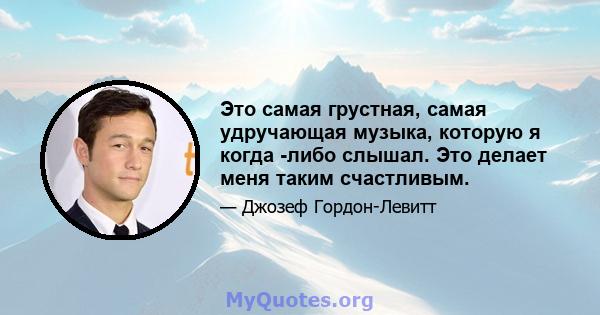 Это самая грустная, самая удручающая музыка, которую я когда -либо слышал. Это делает меня таким счастливым.

— Джозеф Гордон-Левитт

MyQuotes.org